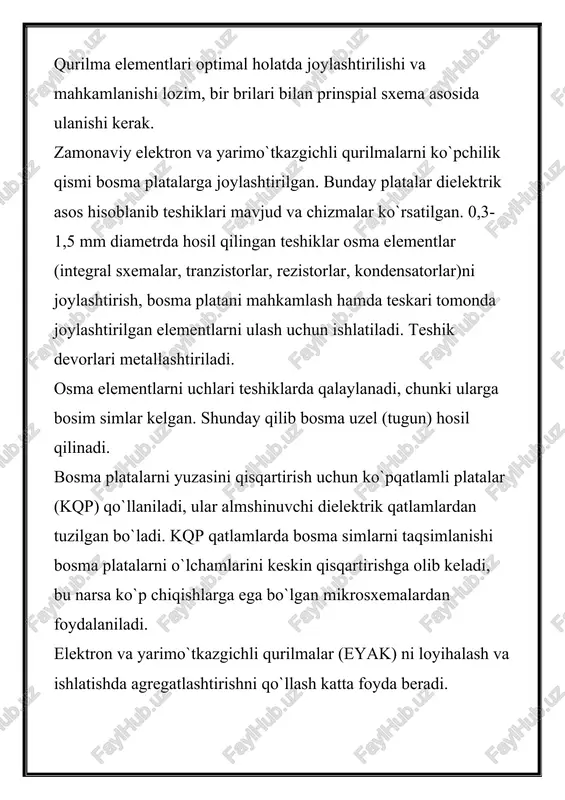 Qurilma elementlari optimal holatda joylashtirilishi va mahkamlanishi lozim, bir brilari bilan prinspial sxema asosida ulanishi kerak.
Zamonaviy elektron va yarimo`tkazgichli qurilmalarni ko`pchilik qismi bosma platalarga joylashtirilgan. Bunday platalar dielektrik asos hisoblanib teshiklari mavjud va chizmalar ko`rsatilgan. 0,3-1,5 mm diametrda hosil qilingan teshiklar osma elementlar (integral sxemalar, tranzistorlar, rezistorlar, kondensatorlar)ni joylashtirish, bosma platani mahkamlash hamda teskari tomonda joylashtirilgan elementlarni ulash uchun ishlatiladi. Teshik devorlari metallashtiriladi.
Osma elementlarni uchlari teshiklarda qalaylanadi, chunki ularga bosim simlar kelgan. Shunday qilib bosma uzel (tugun) hosil qilinadi.
Bosma platalarni yuzasini qisqartirish uchun ko`pqatlamli platalar (KQP) qo`llaniladi, ular almshinuvchi dielektrik qatlamlardan tuzilgan bo`ladi. KQP qatlamlarda bosma simlarni taqsimlanishi bosma platalarni o`lchamlarini keskin qisqartirishga olib keladi, bu narsa ko`p chiqishlarga ega bo`lgan mikrosxemalardan foydalaniladi.
Elektron va yarimo`tkazgichli qurilmalar (EYAK) ni loyihalash va ishlatishda agregatlashtirishni qo`llash katta foyda beradi.

FaylHub.uz